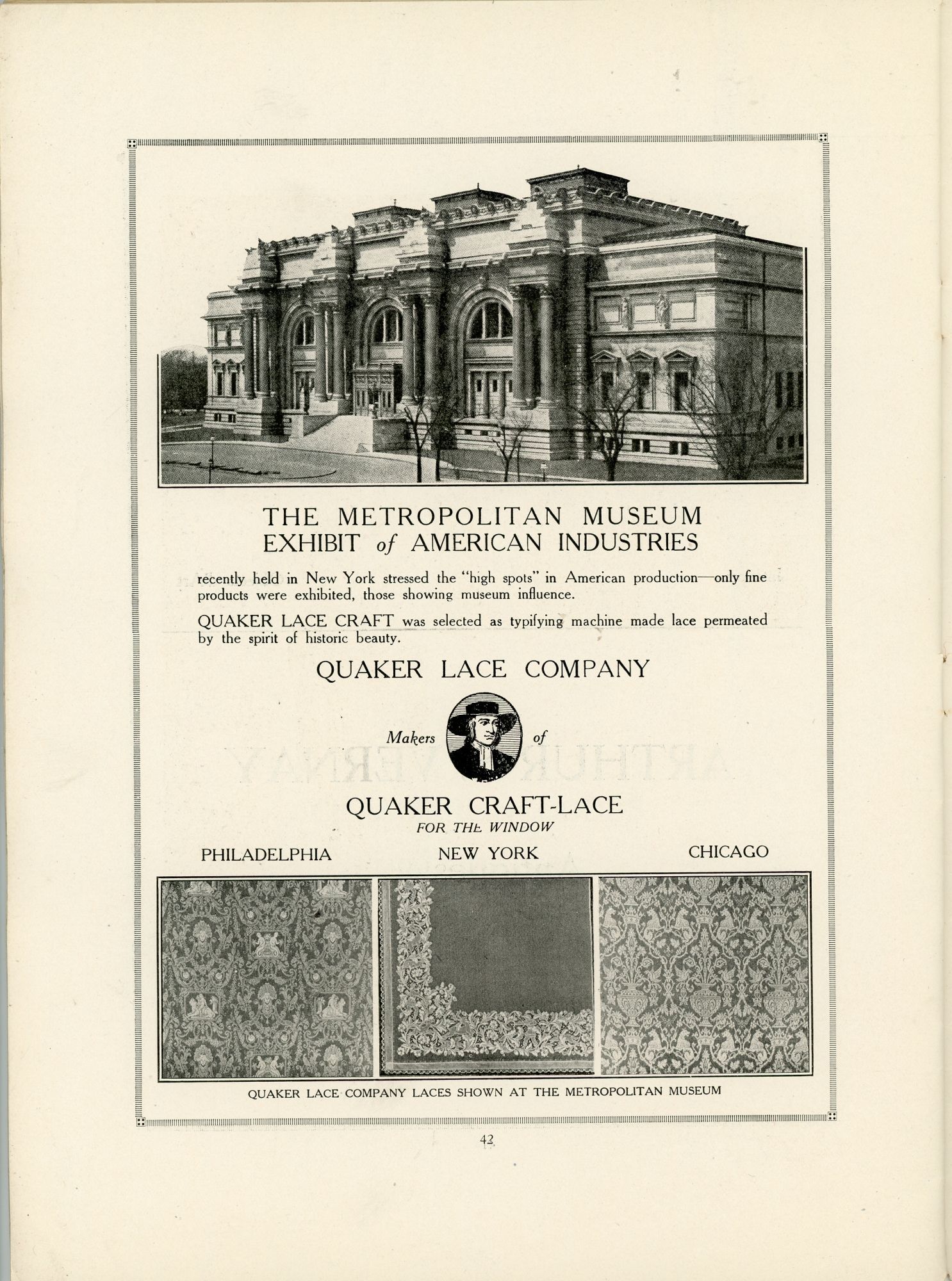 THE METROPOLITAN MUSEUM
EXHIBIT of AMERICAN INDUSTRIES

recently held in New York stressed the "high spots" in American production—only fine products were exhibited, those showing museum influence.

QUAKER LACE CRAFT was selected as typifying machine made lace permeated by the spirit of historic beauty.

QUAKER LACE COMPANY

Makers of

QUAKER CRAFT-LACE
FOR THE WINDOW

PHILADELPHIA NEW YORK CHICAGO

QUAKER LACE COMPANY LACES SHOWN AT THE METROPOLITAN MUSEUM

42